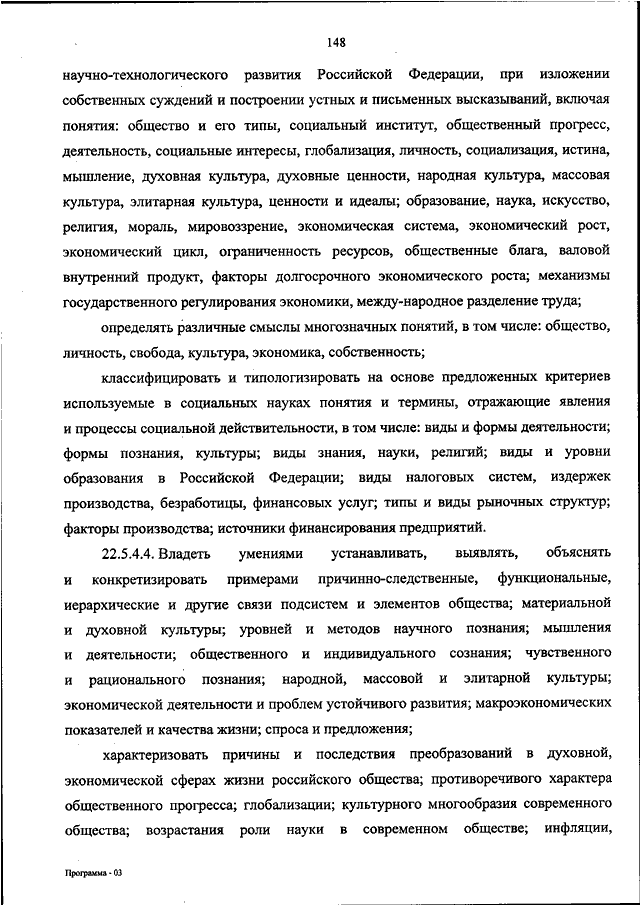 148

научно-технологического развития Российской Федерации, при изложении собственных суждений и построении устных и письменных высказываний, включая понятия: общество и его типы, социальный институт, общественный прогресс, деятельность, социальные интересы, глобализация, личность, социализация, истина, мышление, духовная культура, духовные ценности, народная культура, массовая культура, элитарная культура, ценности и идеалы; образование, наука, искусство, религия, мораль, мировоззрение, экономическая система, экономический рост, экономический цикл, ограниченность ресурсов, общественные блага, валовой внутренний продукт, факторы долгосрочного экономического роста; механизмы государственного регулирования экономики, между-народное разделение труда;

определять различные смыслы многозначных понятий, в том числе: общество, личность, свобода, культура, экономика, собственность;

классифицировать и типологизировать на основе предложенных критериев используемые в социальных науках понятия и термины, отражающие явления и процессы социальной действительности, в том числе: виды и формы деятельности; формы познания, культуры; виды знания, науки, религий; виды и уровни образования в Российской Федерации; виды налоговых систем, издержек производства, безработицы, финансовых услуг; типы и виды рыночных структур; факторы производства; источники финансирования предприятий.

22.5.4.4. Владеть умениями устанавливать, выявлять, объяснять и конкретизировать примерами причинно-следственные, функциональные, иерархические и другие связи подсистем и элементов общества; материальной и духовной культуры; уровней и методов научного познания; мышления и деятельности; общественного и индивидуального сознания; чувственного и рационального познания; народной, массовой и элитарной культуры; экономической деятельности и проблем устойчивого развития; макроэкономических показателей и качества жизни; спроса и предложения;

характеризовать причины и последствия преобразований в духовной, экономической сферах жизни российского общества; противоречивого характера общественного прогресса; глобализации; культурного многообразия современного общества; возрастания роли науки в современном обществе; инфляции,

Программа - 03